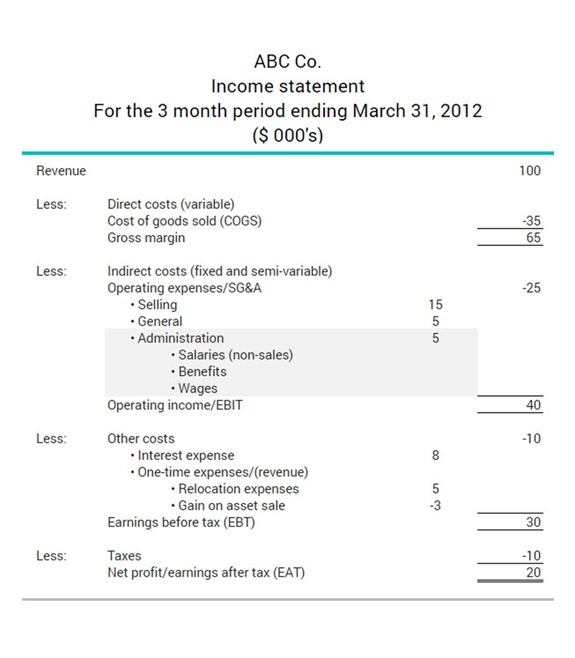 ABC Co.
Income statement
For the 3 month period ending March 31, 2012
($ 000's)

Revenue 100

Less: Direct costs (variable)
Cost of goods sold (COGS) -35
Gross margin 65

Less: Indirect costs (fixed and semi-variable)
Operating expenses/SG&A -25
• Selling 15
• General 5
• Administration 5
• Salaries (non-sales)
• Benefits
• Wages
Operating income/EBIT 40

Less: Other costs -10
• Interest expense 8
• One-time expenses/(revenue)
• Relocation expenses 5
• Gain on asset sale -3
Earnings before tax (EBT) 30

Less: Taxes -10
Net profit/earnings after tax (EAT) 20